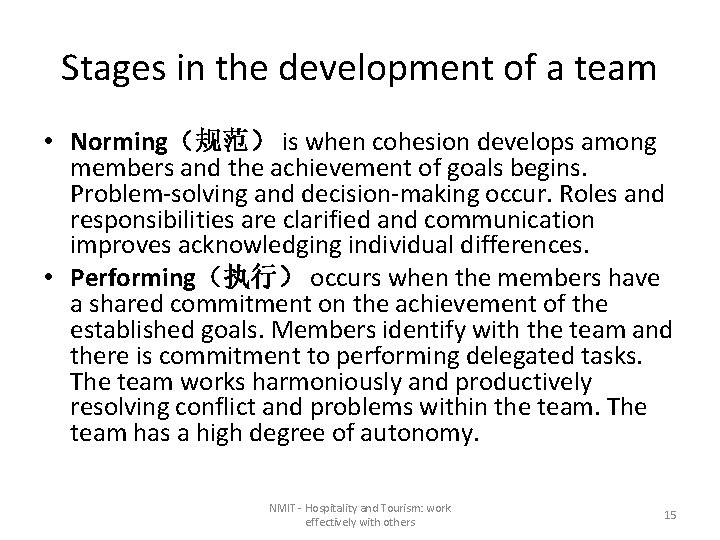 Stages in the development of a team

• Norming（规范） is when cohesion develops among members and the achievement of goals begins. Problem-solving and decision-making occur. Roles and responsibilities are clarified and communication improves acknowledging individual differences.
• Performing（执行） occurs when the members have a shared commitment on the achievement of the established goals. Members identify with the team and there is commitment to performing delegated tasks. The team works harmoniously and productively resolving conflict and problems within the team. The team has a high degree of autonomy.

NMIT - Hospitality and Tourism: work effectively with others

15